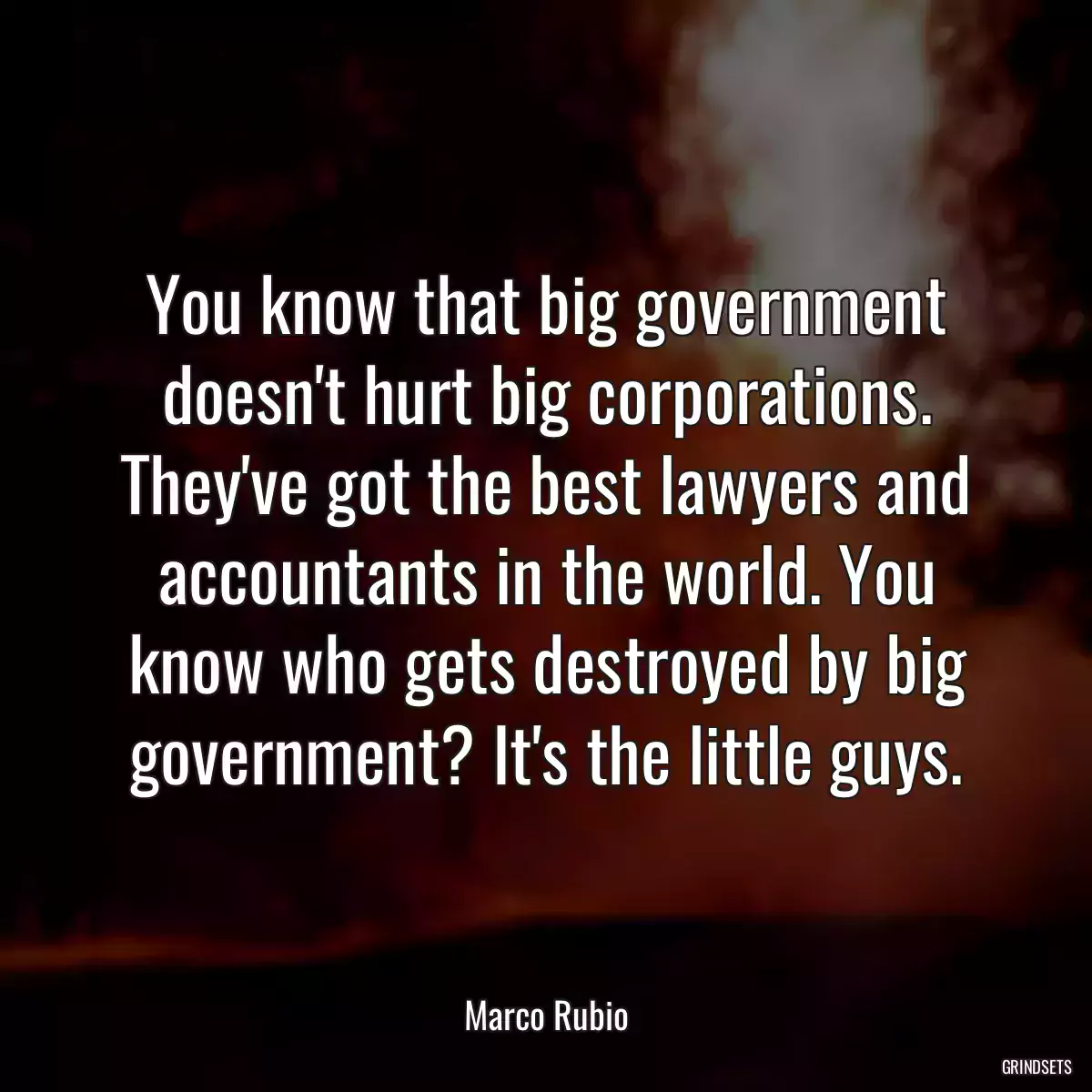 You know that big government doesn't hurt big corporations. They've got the best lawyers and accountants in the world. You know who gets destroyed by big government? It's the little guys.

Marco Rubio

GRINDSETS